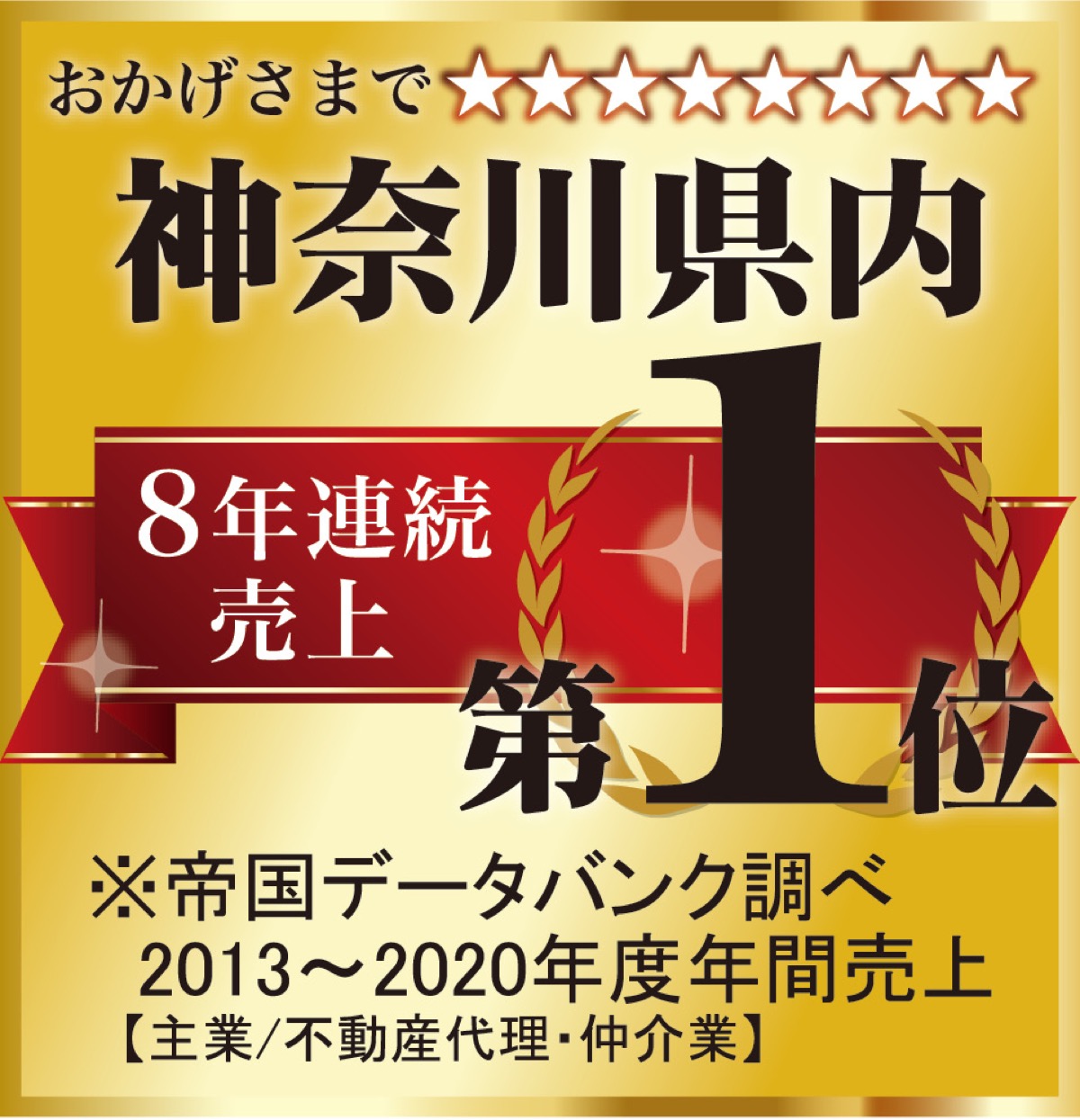 おかげさまで★★★★★★★★

神奈川県内

8年連続
売上

第1位

※帝国データバンク調べ
2013～2020年度年間売上
【主業/不動産代理・仲介業】